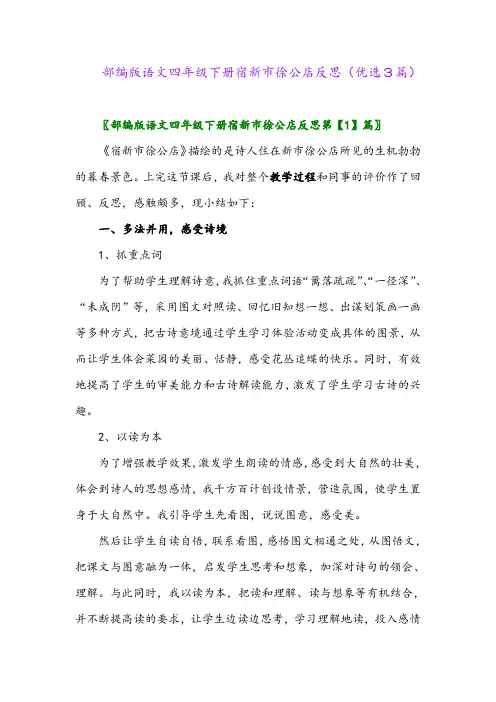 部编版语文四年级下册宿新市徐公店反思（优选3篇）

〖部编版语文四年级下册宿新市徐公店反思第【1】篇〗

《宿新市徐公店》描绘的是诗人住在新市徐公店所见的生机勃勃的暮春景色。上完这节课后，我对整个教学过程和同事的评价作了回顾、反思，感触颇多，现小结如下：

一、多法并用，感受诗境

1、抓重点词

为了帮助学生理解诗意，我抓住重点词语“篱落疏疏”、“一径深”、“未成阴”等，采用图文对照读、回忆旧知想一想、出谋划策画一画等多种方式，把古诗意境通过学生学习体验活动变成具体的图景，从而让学生体会菜园的美丽、恬静，感受花丛追蝶的快乐。同时，有效地提高了学生的审美能力和古诗解读能力，激发了学生学习古诗的兴趣。

2、以读为本

为了增强教学效果，激发学生朗读的情感，感受到大自然的壮美，体会到诗人的思想感情，我千方百计创设情景，营造氛围，使学生置身于大自然中。我引导学生先看图，说说图意，感受美。

然后让学生自读自悟，联系看图，感悟图文相通之处，从图悟文，把课文与图意融为一体，启发学生思考和想象，加深对诗句的领会、理解。与此同时，我以读为本，把读和理解、读与想象等有机结合，并不断提高读的要求，让学生边读边思考，学习理解地读，投入感情